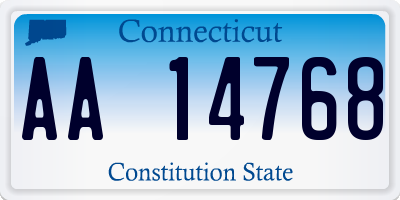 Connecticut

AA 14768

Constitution State